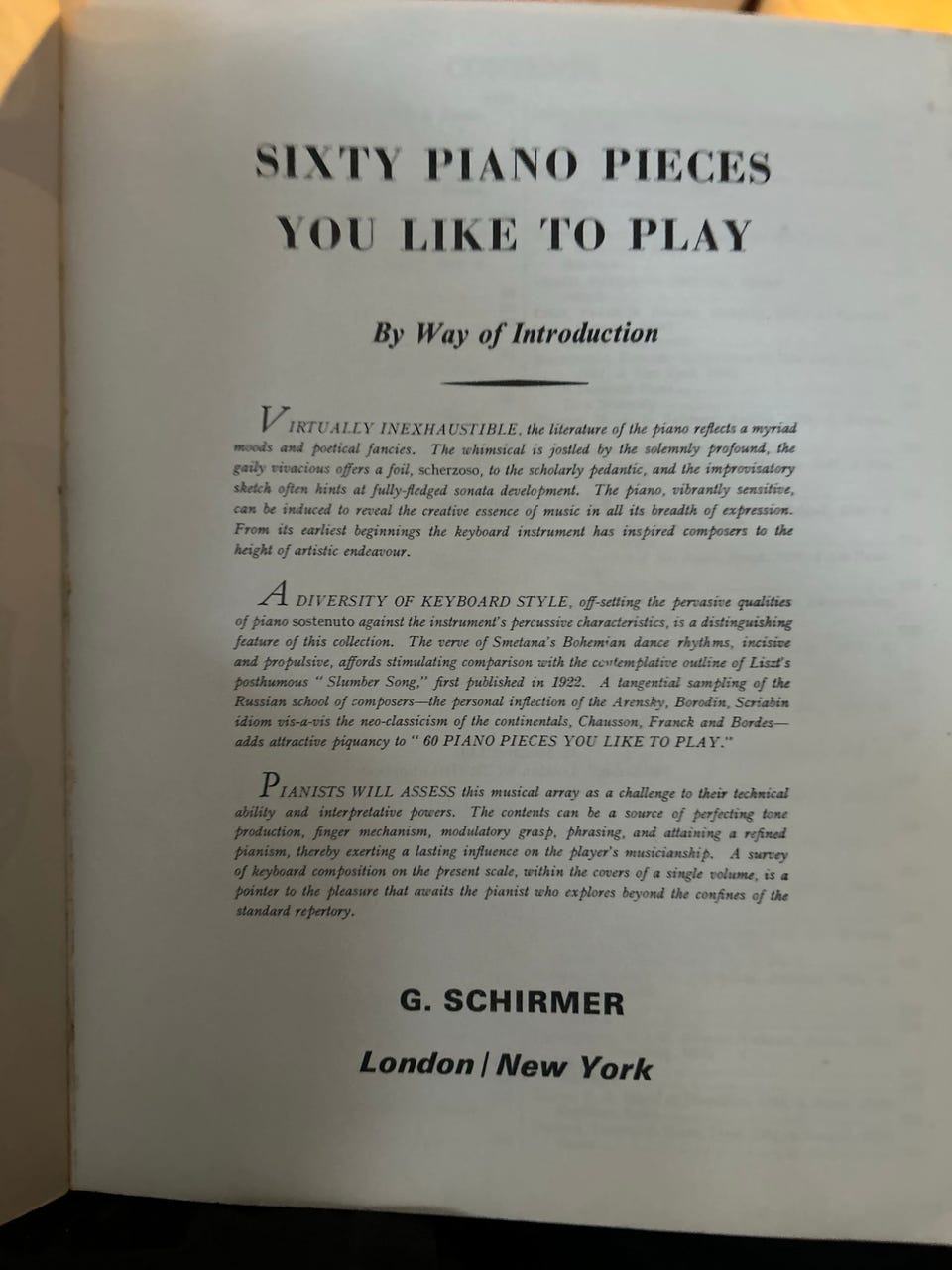 SIXTY PIANO PIECES
YOU LIKE TO PLAY

By Way of Introduction

VIRTUALLY INEXHAUSTIBLE, the literature of the piano reflects a myriad moods and poetical fancies. The whimsical is jostled by the solemnly profound, the gaily vivacious offers a foil, scherzoso, to the scholarly pedantic, and the improvisatory sketch often hints at fully-fledged sonata development. The piano, vibrantly sensitive, can be induced to reveal the creative essence of music in all its breadth of expression. From its earliest beginnings the keyboard instrument has inspired composers to the height of artistic endeavour.

A DIVERSITY OF KEYBOARD STYLE, off-setting the pervasive qualities of piano sostenuto against the instrument's percussive characteristics, is a distinguishing feature of this collection. The verve of Smetana's Bohemian dance rhythms, incisive and propulsive, affords stimulating comparison with the contemplative outline of Liszt's posthumous "Slumber Song," first published in 1922. A tangential sampling of the Russian school of composers—the personal inflection of the Arensky, Borodin, Scriabin idiom vis-a-vis the neo-classicism of the continentals, Chausson, Franck and Bordes—adds attractive piquancy to "60 PIANO PIECES YOU LIKE TO PLAY."

PIANISTS WILL ASSESS this musical array as a challenge to their technical ability and interpretative powers. The contents can be a source of perfecting tone production, finger mechanism, modulatory grasp, phrasing, and attaining a refined pianism, thereby exerting a lasting influence on the player's musicianship. A survey of keyboard composition on the present scale, within the covers of a single volume, is a pointer to the pleasure that awaits the pianist who explores beyond the confines of the standard repertory.

G. SCHIRMER

London | New York